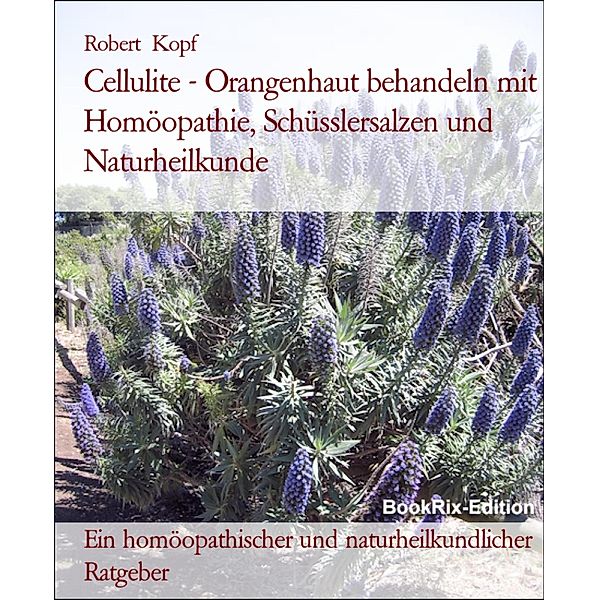 Robert Kopf

Cellulite - Orangenhaut behandeln mit Homöopathie, Schüsslersalzen und Naturheilkunde

BookRix-Edition

Ein homöopathischer und naturheilkundlicher Ratgeber